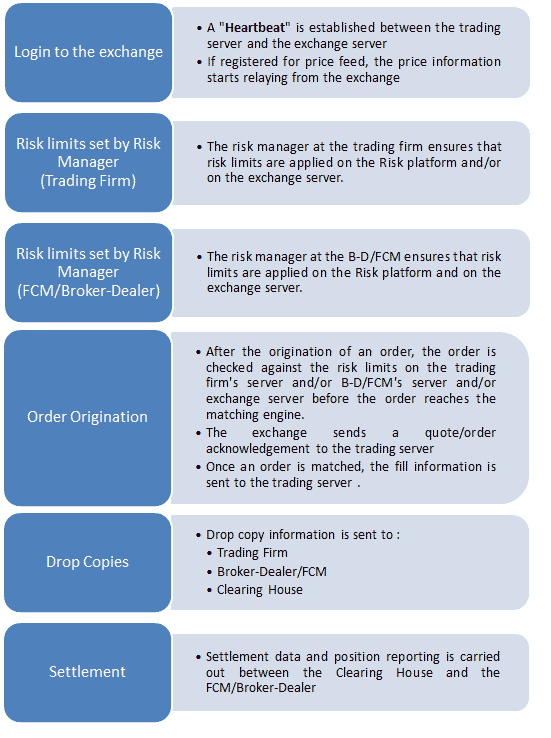 Login to the exchange

• A "Heartbeat" is established between the trading server and the exchange server
• If registered for price feed, the price information starts relaying from the exchange

Risk limits set by Risk Manager (Trading Firm)

• The risk manager at the trading firm ensures that risk limits are applied on the Risk platform and/or on the exchange server.

Risk limits set by Risk Manager (FCM/Broker-Dealer)

• The risk manager at the B-D/FCM ensures that risk limits are applied on the Risk platform and on the exchange server.

Order Origination

• After the origination of an order, the order is checked against the risk limits on the trading firm's server and/or B-D/FCM's server and/or exchange server before the order reaches the matching engine.
• The exchange sends a quote/order acknowledgement to the trading server
• Once an order is matched, the fill information is sent to the trading server .

Drop Copies

• Drop copy information is sent to :
• Trading Firm
• Broker-Dealer/FCM
• Clearing House

Settlement

• Settlement data and position reporting is carried out between the Clearing House and the FCM/Broker-Dealer